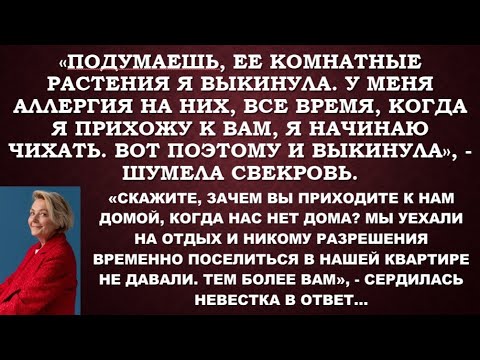 «ПОДУМАЕШЬ, ЕЕ КОМНАТНЫЕ РАСТЕНИЯ Я ВЫКИНУЛА. У МЕНЯ АЛЛЕРГИЯ НА НИХ, ВСЕ ВРЕМЯ, КОГДА Я ПРИХОЖУ К ВАМ, Я НАЧИНАЮ ЧИХАТЬ. ВОТ ПОЭТОМУ И ВЫКИНУЛА», - ШУМЕЛА СВЕКРОВЬ.

«СКАЖИТЕ, ЗАЧЕМ ВЫ ПРИХОДИТЕ К НАМ ДОМОЙ, КОГДА НАС НЕТ ДОМА? МЫ УЕХАЛИ НА ОТДЫХ И НИКОМУ РАЗРЕШЕНИЯ ВРЕМЕННО ПОСЕЛИТЬСЯ В НАШЕЙ КВАРТИРЕ НЕ ДАВАЛИ. ТЕМ БОЛЕЕ ВАМ», - СЕРДИЛАСЬ НЕВЕСТКА В ОТВЕТ...